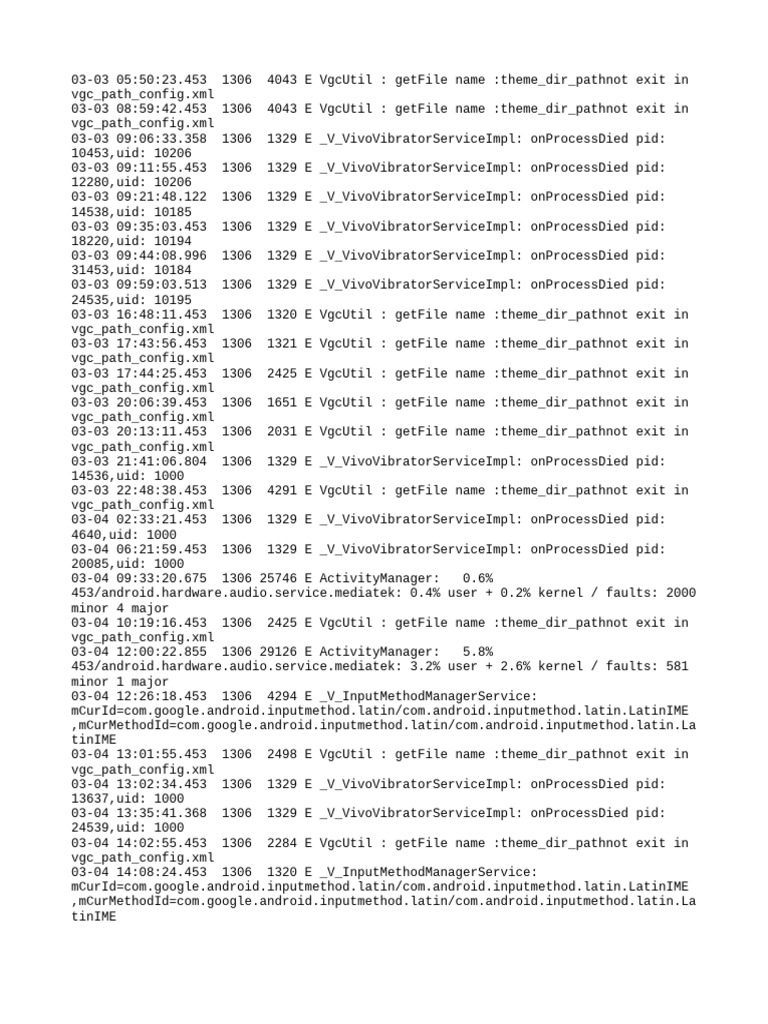 03-03 05:50:23.453  1306  4043 E VgcUtil : getFile name :theme_dir_pathnot exit in vgc_path_config.xml
03-03 08:59:42.453  1306  4043 E VgcUtil : getFile name :theme_dir_pathnot exit in vgc_path_config.xml
03-03 09:06:33.358  1306  1329 E _V_VivoVibratorServiceImpl: onProcessDied pid: 10453,uid: 10206
03-03 09:11:55.453  1306  1329 E _V_VivoVibratorServiceImpl: onProcessDied pid: 12280,uid: 10206
03-03 09:21:48.122  1306  1329 E _V_VivoVibratorServiceImpl: onProcessDied pid: 14538,uid: 10185
03-03 09:35:03.453  1306  1329 E _V_VivoVibratorServiceImpl: onProcessDied pid: 18220,uid: 10194
03-03 09:44:08.996  1306  1329 E _V_VivoVibratorServiceImpl: onProcessDied pid: 31453,uid: 10184
03-03 09:59:03.513  1306  1329 E _V_VivoVibratorServiceImpl: onProcessDied pid: 24535,uid: 10195
03-03 16:48:11.453  1306  1320 E VgcUtil : getFile name :theme_dir_pathnot exit in vgc_path_config.xml
03-03 17:43:56.453  1306  1321 E VgcUtil : getFile name :theme_dir_pathnot exit in vgc_path_config.xml
03-03 17:44:25.453  1306  2425 E VgcUtil : getFile name :theme_dir_pathnot exit in vgc_path_config.xml
03-03 20:06:39.453  1306  1651 E VgcUtil : getFile name :theme_dir_pathnot exit in vgc_path_config.xml
03-03 20:13:11.453  1306  2031 E VgcUtil : getFile name :theme_dir_pathnot exit in vgc_path_config.xml
03-03 21:41:06.804  1306  1329 E _V_VivoVibratorServiceImpl: onProcessDied pid: 14536,uid: 1000
03-03 22:48:38.453  1306  4291 E VgcUtil : getFile name :theme_dir_pathnot exit in vgc_path_config.xml
03-04 02:33:21.453  1306  1329 E _V_VivoVibratorServiceImpl: onProcessDied pid: 4640,uid: 1000
03-04 06:21:59.453  1306  1329 E _V_VivoVibratorServiceImpl: onProcessDied pid: 20085,uid: 1000
03-04 09:33:20.675  1306 25746 E ActivityManager:   0.6% 453/android.hardware.audio.service.mediatek: 0.4% user + 0.2% kernel / faults: 2000 minor 4 major
03-04 10:19:16.453  1306  2425 E VgcUtil : getFile name :theme_dir_pathnot exit in vgc_path_config.xml
03-04 12:00:22.855  1306 29126 E ActivityManager:   5.8% 453/android.hardware.audio.service.mediatek: 3.2% user + 2.6% kernel / faults: 581 minor 1 major
03-04 12:26:18.453  1306  4294 E _V_InputMethodManagerService: mCurId=com.google.android.inputmethod.latin/com.android.inputmethod.latin.LatinIME ,mCurMethodId=com.google.android.inputmethod.latin/com.android.inputmethod.latin.LatinIME
03-04 13:01:55.453  1306  2498 E VgcUtil : getFile name :theme_dir_pathnot exit in vgc_path_config.xml
03-04 13:02:34.453  1306  1329 E _V_VivoVibratorServiceImpl: onProcessDied pid: 13637,uid: 1000
03-04 13:35:41.368  1306  1329 E _V_VivoVibratorServiceImpl: onProcessDied pid: 24539,uid: 1000
03-04 14:02:55.453  1306  2284 E VgcUtil : getFile name :theme_dir_pathnot exit in vgc_path_config.xml
03-04 14:08:24.453  1306  1320 E _V_InputMethodManagerService: mCurId=com.google.android.inputmethod.latin/com.android.inputmethod.latin.LatinIME ,mCurMethodId=com.google.android.inputmethod.latin/com.android.inputmethod.latin.LatinIME